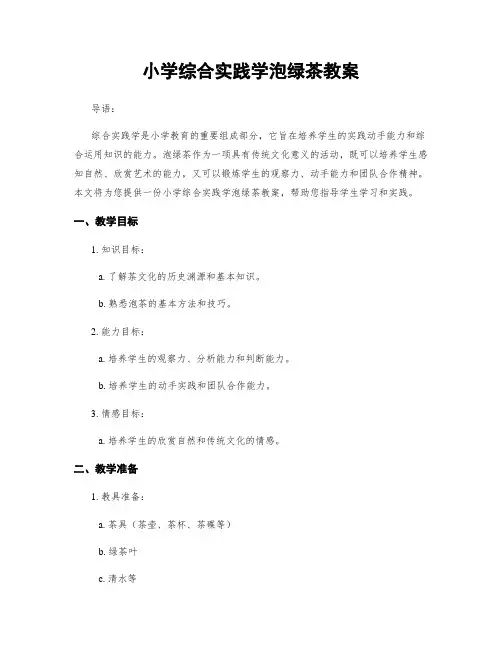 小学综合实践学泡绿茶教案

导语：

综合实践学是小学教育的重要组成部分，它旨在培养学生的实践动手能力和综合运用知识的能力。泡绿茶作为一项具有传统文化意义的活动，既可以培养学生感知自然、欣赏艺术的能力，又可以锻炼学生的观察力、动手能力和团队合作精神。本文将为您提供一份小学综合实践学泡绿茶教案，帮助您指导学生学习和实践。

一、教学目标

1. 知识目标：

a. 了解茶文化的历史渊源和基本知识。

b. 熟悉泡茶的基本方法和技巧。

2. 能力目标：

a. 培养学生的观察力、分析能力和判断能力。

b. 培养学生的动手实践和团队合作能力。

3. 情感目标：

a. 培养学生的欣赏自然和传统文化的情感。

二、教学准备

1. 教具准备：

a. 茶具（茶壶、茶杯、茶碟等）

b. 绿茶叶

c. 清水等